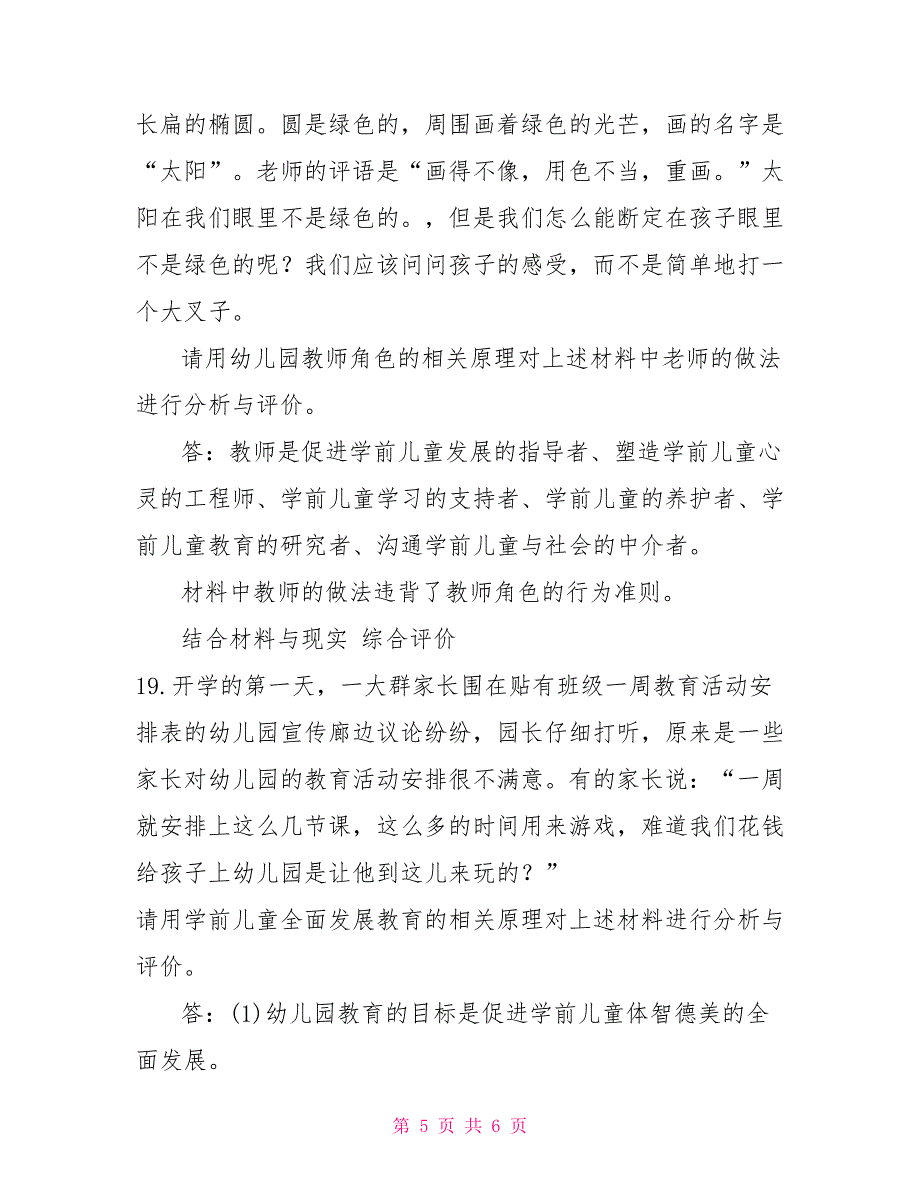 长扁的椭圆。圆是绿色的，周围画着绿色的光芒，画的名字是“太阳”。老师的评语是“画得不像，用色不当，重画。”太阳在我们眼里不是绿色的。，但是我们怎么能断定在孩子眼里不是绿色的呢？我们应该问问孩子的感受，而不是简单地打一个大叉子。

请用幼儿园教师角色的相关原理对上述材料中老师的做法进行分析与评价。

答：教师是促进学前儿童发展的指导者、塑造学前儿童心灵的工程师、学前儿童学习的支持者、学前儿童的养护者、学前儿童教育的研究者、沟通学前儿童与社会的中介者。

材料中教师的做法违背了教师角色的行为准则。

结合材料与现实 综合评价

19.开学的第一天，一大群家长围在贴有班级一周教育活动安排表的幼儿园宣传廊边议论纷纷，园长仔细打听，原来是一些家长对幼儿园的教育活动安排很不满意。有的家长说：“一周就安排上这么几节课，这么多的时间用来游戏，难道我们花钱给孩子上幼儿园是让他到这儿来玩的？”

请用学前儿童全面发展教育的相关原理对上述材料进行分析与评价。

答：(1)幼儿园教育的目标是促进学前儿童体智德美的全面发展。

第 5 页 共 6 页